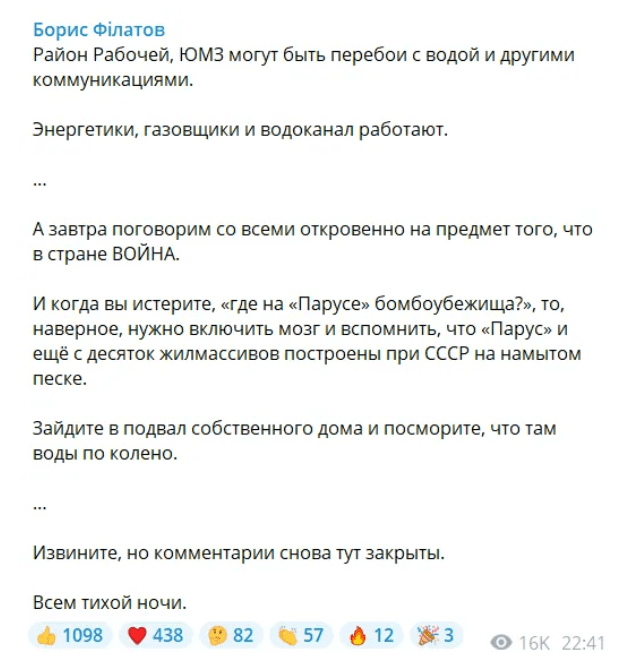 Борис Філатов
Район Рабочей, ЮМЗ могут быть перебои с водой и другими коммуникациями.

Энергетики, газовщики и водоканал работают.

...

А завтра поговорим со всеми откровенно на предмет того, что в стране ВОЙНА.

И когда вы истерите, «где на «Парусе» бомбоубежища?», то, наверное, нужно включить мозг и вспомнить, что «Парус» и ещё с десяток жилмассивов построены при СССР на намытом песке.

Зайдите в подвал собственного дома и посморите, что там воды по колено.

...

Извините, но комментарии снова тут закрыты.

Всем тихой ночи.

👍 1098 ❤️ 438 🤔 82 👏 57 🔥 12 🎉 3 16K 22:41